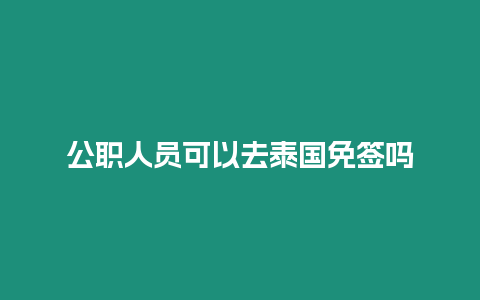 公职人员可以去泰国免签吗